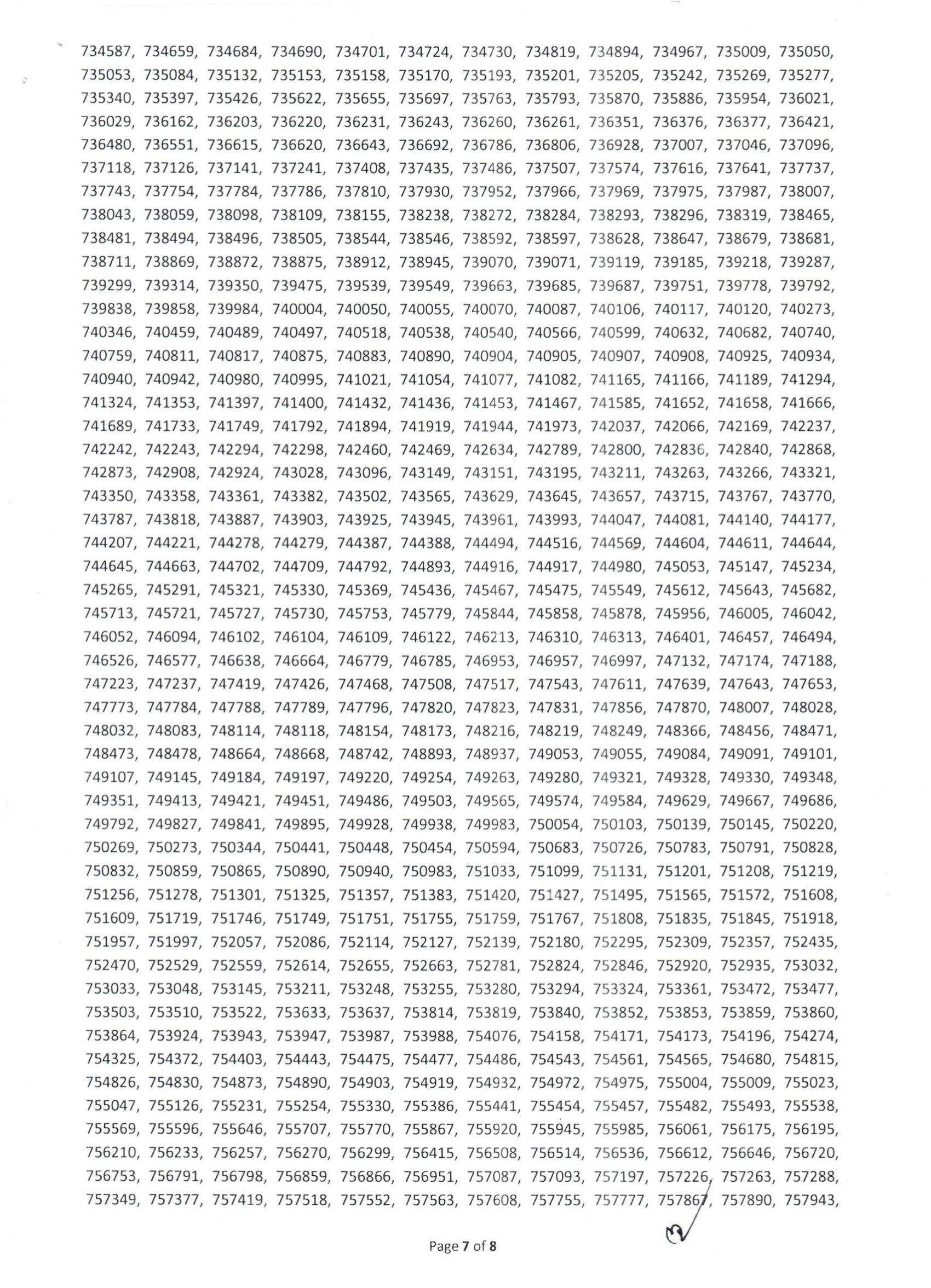 734587, 734659, 734684, 734690, 734701, 734724, 734730, 734819, 734894, 734967, 735009, 735050, 735053, 735084, 735132, 735153, 735158, 735170, 735193, 735201, 735205, 735242, 735269, 735277, 735340, 735397, 735426, 735622, 735655, 735697, 735763, 735793, 735870, 735886, 735954, 736021, 736029, 736162, 736203, 736220, 736231, 736243, 736260, 736261, 736351, 736376, 736377, 736421, 736480, 736551, 736615, 736620, 736643, 736692, 736786, 736806, 736928, 737007, 737046, 737096, 737118, 737126, 737141, 737241, 737408, 737435, 737486, 737507, 737574, 737616, 737641, 737737, 737743, 737754, 737784, 737786, 737810, 737930, 737952, 737966, 737969, 737975, 737987, 738007, 738043, 738059, 738098, 738109, 738155, 738238, 738272, 738284, 738293, 738296, 738319, 738465, 738481, 738494, 738496, 738505, 738544, 738546, 738592, 738597, 738628, 738647, 738679, 738681, 738711, 738869, 738872, 738875, 738912, 738945, 739070, 739071, 739119, 739185, 739218, 739287, 739299, 739314, 739350, 739475, 739539, 739549, 739663, 739685, 739687, 739751, 739778, 739792, 739838, 739858, 739984, 740004, 740050, 740055, 740070, 740087, 740106, 740117, 740120, 740273, 740346, 740459, 740489, 740497, 740518, 740538, 740540, 740566, 740599, 740632, 740682, 740740, 740759, 740811, 740817, 740875, 740883, 740890, 740904, 740905, 740907, 740908, 740925, 740934, 740940, 740942, 740980, 740995, 741021, 741054, 741077, 741082, 741165, 741166, 741189, 741294, 741324, 741353, 741397, 741400, 741432, 741436, 741453, 741467, 741585, 741652, 741658, 741666, 741689, 741733, 741749, 741792, 741894, 741919, 741944, 741973, 742037, 742066, 742169, 742237, 742242, 742243, 742294, 742298, 742460, 742469, 742634, 742789, 742800, 742836, 742840, 742868, 742873, 742908, 742924, 743028, 743096, 743149, 743151, 743195, 743211, 743263, 743266, 743321, 743350, 743358, 743361, 743382, 743502, 743565, 743629, 743645, 743657, 743715, 743767, 743770, 743787, 743818, 743887, 743903, 743925, 743945, 743961, 743993, 744047, 744081, 744140, 744177, 744207, 744221, 744278, 744279, 744387, 744388, 744494, 744516, 744569, 744604, 744611, 744644, 744645, 744663, 744702, 744709, 744792, 744893, 744916, 744917, 744980, 745053, 745147, 745234, 745265, 745291, 745321, 745330, 745369, 745436, 745467, 745475, 745549, 745612, 745643, 745682, 745713, 745721, 745727, 745730, 745753, 745779, 745844, 745858, 745878, 745956, 746005, 746042, 746052, 746094, 746102, 746104, 746109, 746122, 746213, 746310, 746313, 746401, 746457, 746494, 746526, 746577, 746638, 746664, 746779, 746785, 746953, 746957, 746997, 747132, 747174, 747188, 747223, 747237, 747419, 747426, 747468, 747508, 747517, 747543, 747611, 747639, 747643, 747653, 747773, 747784, 747788, 747789, 747796, 747820, 747823, 747831, 747856, 747870, 748007, 748028, 748032, 748083, 748114, 748118, 748154, 748173, 748216, 748219, 748249, 748366, 748456, 748471, 748473, 748478, 748664, 748668, 748742, 748893, 748937, 749053, 749055, 749084, 749091, 749101, 749107, 749145, 749184, 749197, 749220, 749254, 749263, 749280, 749321, 749328, 749330, 749348, 749351, 749413, 749421, 749451, 749486, 749503, 749565, 749574, 749584, 749629, 749667, 749686, 749792, 749827, 749841, 749895, 749928, 749938, 749983, 750054, 750103, 750139, 750145, 750220, 750269, 750273, 750344, 750441, 750448, 750454, 750594, 750683, 750726, 750783, 750791, 750828, 750832, 750859, 750865, 750890, 750940, 750983, 751033, 751099, 751131, 751201, 751208, 751219, 751256, 751278, 751301, 751325, 751357, 751383, 751420, 751427, 751495, 751565, 751572, 751608, 751609, 751719, 751746, 751749, 751751, 751755, 751759, 751767, 751808, 751835, 751845, 751918, 751957, 751997, 752057, 752086, 752114, 752127, 752139, 752180, 752295, 752309, 752357, 752435, 752470, 752529, 752559, 752614, 752655, 752663, 752781, 752824, 752846, 752920, 752935, 753032, 753033, 753048, 753145, 753211, 753248, 753255, 753280, 753294, 753324, 753361, 753472, 753477, 753503, 753510, 753522, 753633, 753637, 753814, 753819, 753840, 753852, 753853, 753859, 753860, 753864, 753924, 753943, 753947, 753987, 753988, 754076, 754158, 754171, 754173, 754196, 754274, 754325, 754372, 754403, 754443, 754475, 754477, 754486, 754543, 754561, 754565, 754680, 754815, 754826, 754830, 754873, 754890, 754903, 754919, 754932, 754972, 754975, 755004, 755009, 755023, 755047, 755126, 755231, 755254, 755330, 755386, 755441, 755454, 755457, 755482, 755493, 755538, 755569, 755596, 755646, 755707, 755770, 755867, 755920, 755945, 755985, 756061, 756175, 756195, 756210, 756233, 756257, 756270, 756299, 756415, 756508, 756514, 756536, 756612, 756646, 756720, 756753, 756791, 756798, 756859, 756866, 756951, 757087, 757093, 757197, 757226, 757263, 757288, 757349, 757377, 757419, 757518, 757552, 757563, 757608, 757755, 757777, 757867, 757890, 757943,

Page 7 of 8